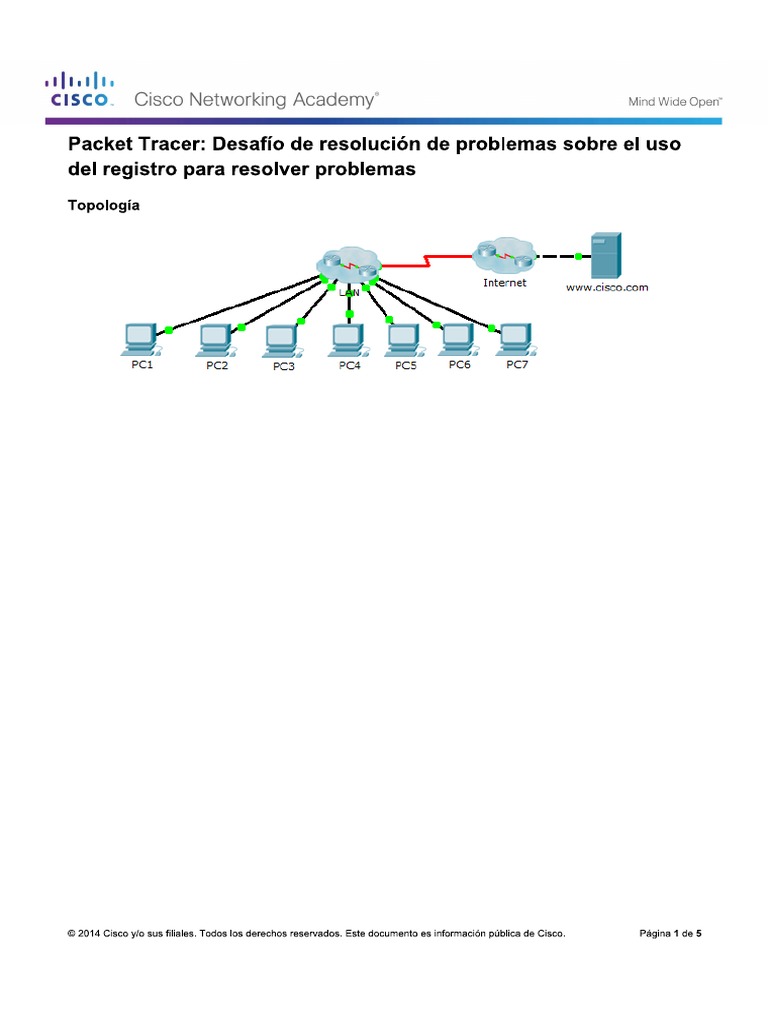 CISCO. Cisco Networking Academy®

Mind Wide Open™

Packet Tracer: Desafío de resolución de problemas sobre el uso del registro para resolver problemas

Topología

LAN

Internet

www.cisco.com

PC1 PC2 PC3 PC4 PC5 PC6 PC7

© 2014 Cisco y/o sus filiales. Todos los derechos reservados. Este documento es información pública de Cisco.

Página 1 de 5